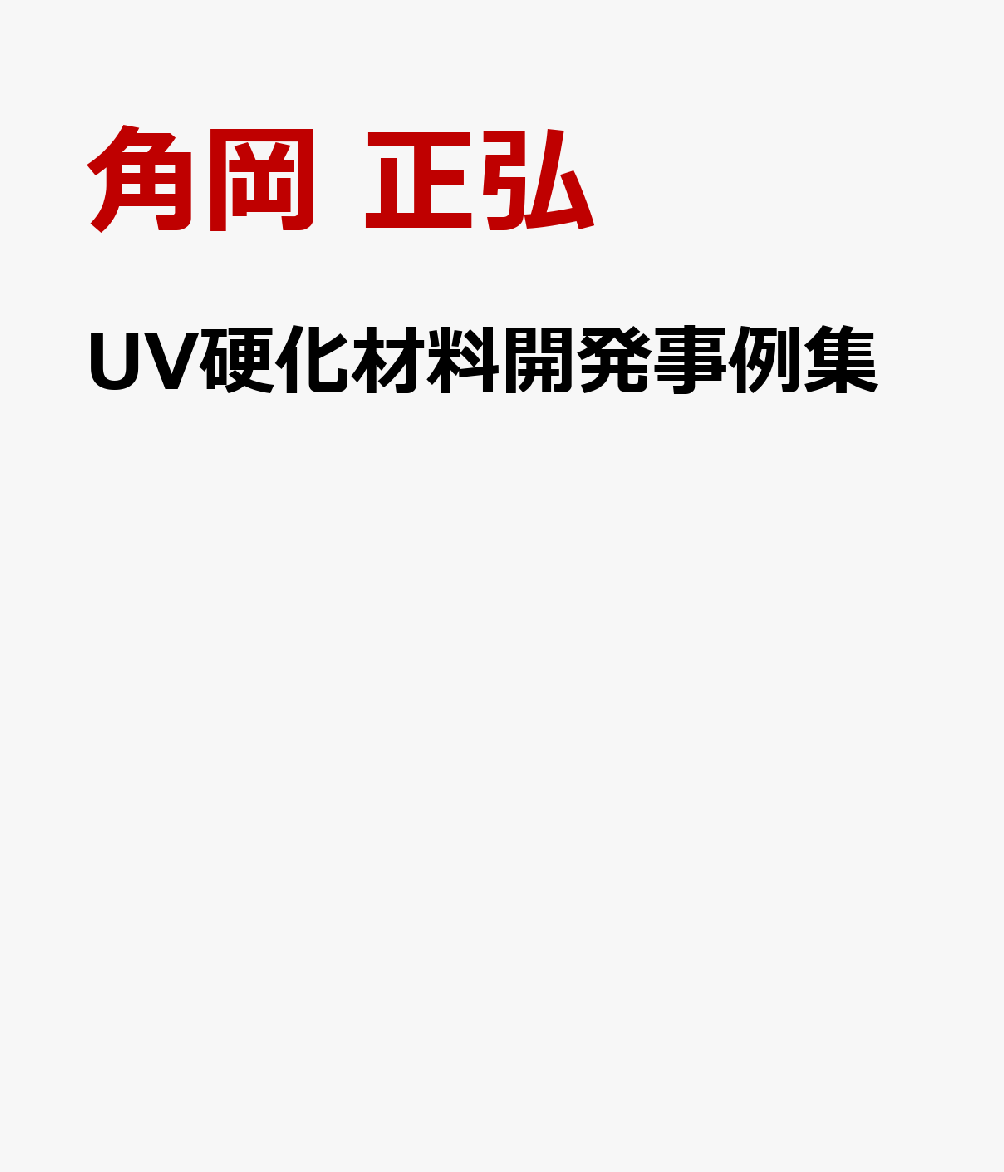 角岡 正弘

UV硬化材料開発事例集